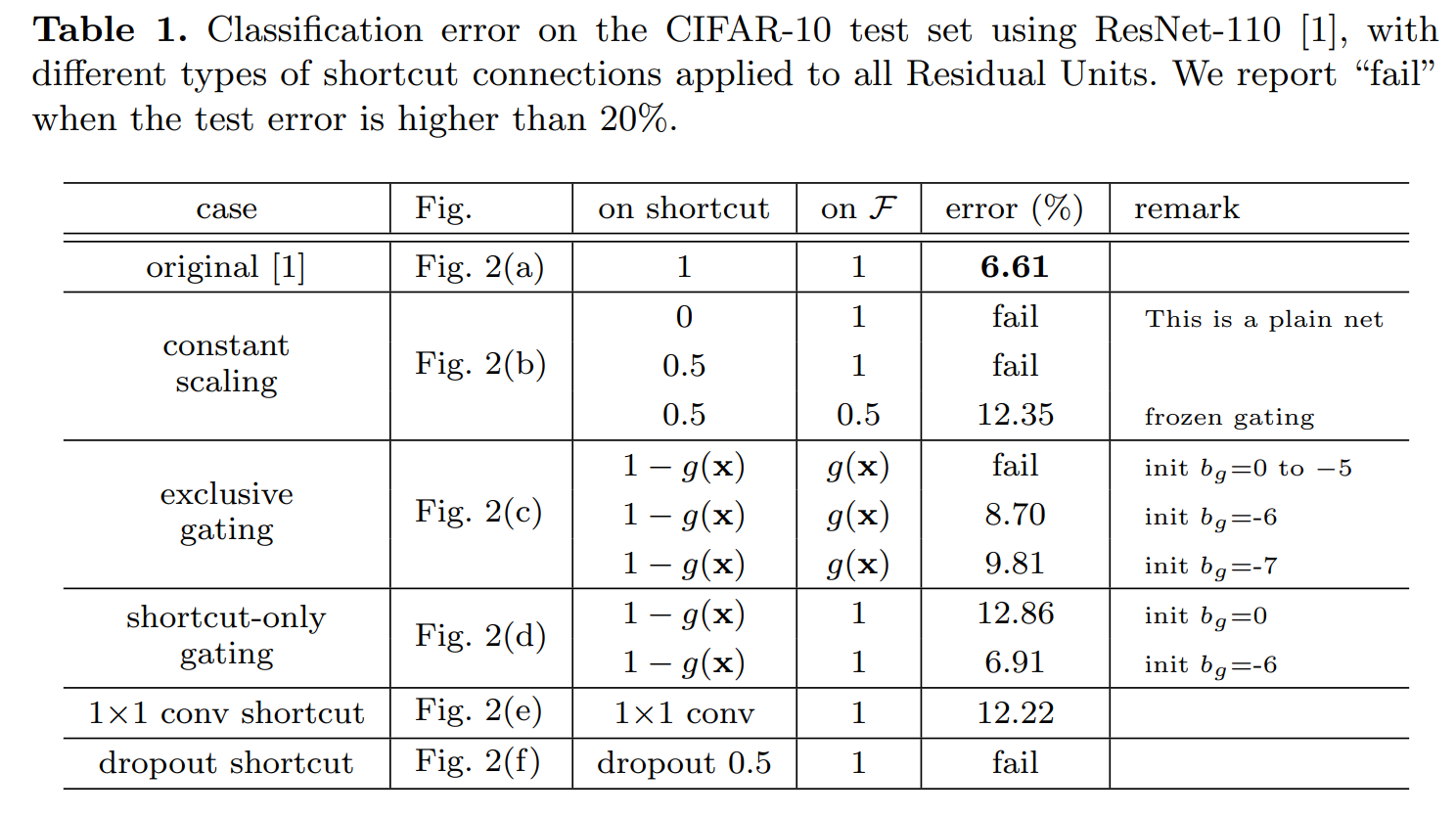 **Table 1.** Classification error on the CIFAR-10 test set using ResNet-110 [1], with different types of shortcut connections applied to all Residual Units. We report "fail" when the test error is higher than 20%.

| case | Fig. | on shortcut | on $\mathcal{F}$ | error (%) | remark |
|---|---|---|---|---|---|
| original [1] | Fig. 2(a) | 1 | 1 | **6.61** | |
| constant scaling | Fig. 2(b) | 0 | 1 | fail | This is a plain net |
| | | 0.5 | 1 | fail | |
| | | 0.5 | 0.5 | 12.35 | frozen gating |
| exclusive gating | Fig. 2(c) | $1-g(\mathbf{x})$ | $g(\mathbf{x})$ | fail | init $b_g$=0 to $-5$ |
| | | $1-g(\mathbf{x})$ | $g(\mathbf{x})$ | 8.70 | init $b_g$=-6 |
| | | $1-g(\mathbf{x})$ | $g(\mathbf{x})$ | 9.81 | init $b_g$=-7 |
| shortcut-only gating | Fig. 2(d) | $1-g(\mathbf{x})$ | 1 | 12.86 | init $b_g$=0 |
| | | $1-g(\mathbf{x})$ | 1 | 6.91 | init $b_g$=-6 |
| 1×1 conv shortcut | Fig. 2(e) | 1×1 conv | 1 | 12.22 | |
| dropout shortcut | Fig. 2(f) | dropout 0.5 | 1 | fail | |